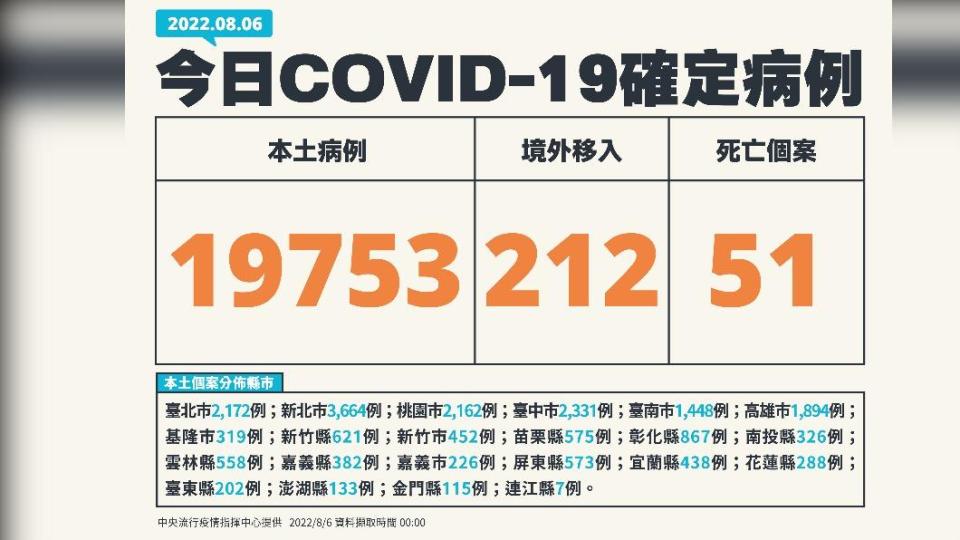 2022.08.06

今日COVID-19確定病例

| 本土病例 | 境外移入 | 死亡個案 |
|---|---|---|
| 19753 | 212 | 51 |

本土個案分佈縣市

臺北市2,172例；新北市3,664例；桃園市2,162例；臺中市2,331例；臺南市1,448例；高雄市1,894例；基隆市319例；新竹縣621例；新竹市452例；苗栗縣575例；彰化縣867例；南投縣326例；雲林縣558例；嘉義縣382例；嘉義市226例；屏東縣573例；宜蘭縣438例；花蓮縣288例；臺東縣202例；澎湖縣133例；金門縣115例；連江縣7例。

中央流行疫情指揮中心提供 2022/8/6 資料擷取時間 00:00